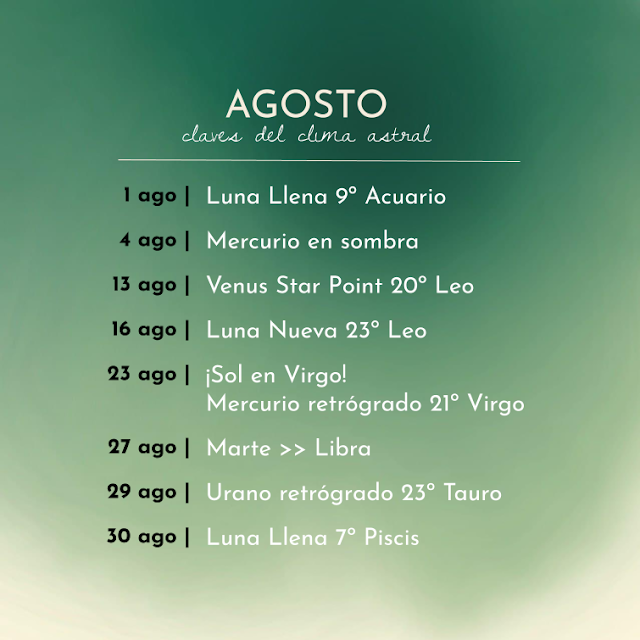 AGOSTO
claves del clima astral

1 ago | Luna Llena 9° Acuario

4 ago | Mercurio en sombra

13 ago | Venus Star Point 20° Leo

16 ago | Luna Nueva 23° Leo

23 ago | ¡Sol en Virgo!
Mercurio retrógrado 21° Virgo

27 ago | Marte >> Libra

29 ago | Urano retrógrado 23° Tauro

30 ago | Luna Llena 7° Piscis